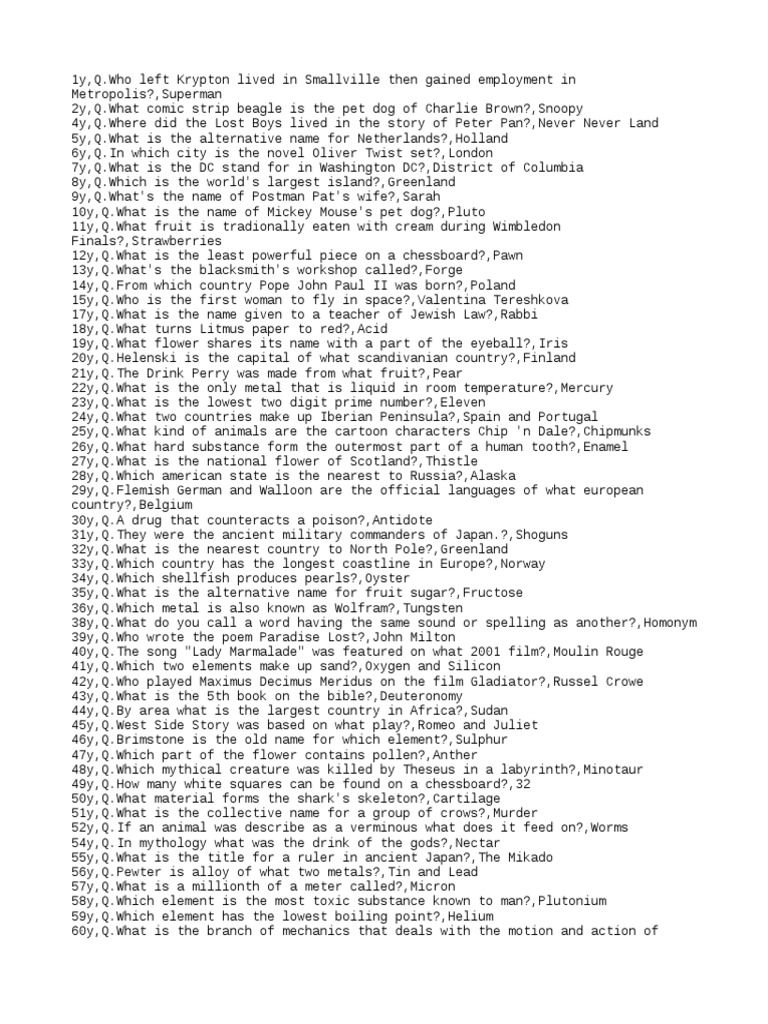 1y,Q.Who left Krypton lived in Smallville then gained employment in Metropolis?,Superman
2y,Q.What comic strip beagle is the pet dog of Charlie Brown?,Snoopy
4y,Q.Where did the Lost Boys lived in the story of Peter Pan?,Never Never Land
5y,Q.What is the alternative name for Netherlands?,Holland
6y,Q.In which city is the novel Oliver Twist set?,London
7y,Q.What is the DC stand for in Washington DC?,District of Columbia
8y,Q.Which is the world's largest island?,Greenland
9y,Q.What's the name of Postman Pat's wife?,Sarah
10y,Q.What is the name of Mickey Mouse's pet dog?,Pluto
11y,Q.What fruit is tradionally eaten with cream during Wimbledon Finals?,Strawberries
12y,Q.What is the least powerful piece on a chessboard?,Pawn
13y,Q.What's the blacksmith's workshop called?,Forge
14y,Q.From which country Pope John Paul II was born?,Poland
15y,Q.Who is the first woman to fly in space?,Valentina Tereshkova
17y,Q.What is the name given to a teacher of Jewish Law?,Rabbi
18y,Q.What turns Litmus paper to red?,Acid
19y,Q.What flower shares its name with a part of the eyeball?,Iris
20y,Q.Helenski is the capital of what scandivanian country?,Finland
21y,Q.The Drink Perry was made from what fruit?,Pear
22y,Q.What is the only metal that is liquid in room temperature?,Mercury
23y,Q.What is the lowest two digit prime number?,Eleven
24y,Q.What two countries make up Iberian Peninsula?,Spain and Portugal
25y,Q.What kind of animals are the cartoon characters Chip 'n Dale?,Chipmunks
26y,Q.What hard substance form the outermost part of a human tooth?,Enamel
27y,Q.What is the national flower of Scotland?,Thistle
28y,Q.Which american state is the nearest to Russia?,Alaska
29y,Q.Flemish German and Walloon are the official languages of what european country?,Belgium
30y,Q.A drug that counteracts a poison?,Antidote
31y,Q.They were the ancient military commanders of Japan.?,Shoguns
32y,Q.What is the nearest country to North Pole?,Greenland
33y,Q.Which country has the longest coastline in Europe?,Norway
34y,Q.Which shellfish produces pearls?,Oyster
35y,Q.What is the alternative name for fruit sugar?,Fructose
36y,Q.Which metal is also known as Wolfram?,Tungsten
38y,Q.What do you call a word having the same sound or spelling as another?,Homonym
39y,Q.Who wrote the poem Paradise Lost?,John Milton
40y,Q.The song "Lady Marmalade" was featured on what 2001 film?,Moulin Rouge
41y,Q.Which two elements make up sand?,Oxygen and Silicon
42y,Q.Who played Maximus Decimus Meridus on the film Gladiator?,Russel Crowe
43y,Q.What is the 5th book on the bible?,Deuteronomy
44y,Q.By area what is the largest country in Africa?,Sudan
45y,Q.West Side Story was based on what play?,Romeo and Juliet
46y,Q.Brimstone is the old name for which element?,Sulphur
47y,Q.Which part of the flower contains pollen?,Anther
48y,Q.Which mythical creature was killed by Theseus in a labyrinth?,Minotaur
49y,Q.How many white squares can be found on a chessboard?,32
50y,Q.What material forms the shark's skeleton?,Cartilage
51y,Q.What is the collective name for a group of crows?,Murder
52y,Q.If an animal was describe as a verminous what does it feed on?,Worms
54y,Q.In mythology what was the drink of the gods?,Nectar
55y,Q.What is the title for a ruler in ancient Japan?,The Mikado
56y,Q.Pewter is alloy of what two metals?,Tin and Lead
57y,Q.What is a millionth of a meter called?,Micron
58y,Q.Which element is the most toxic substance known to man?,Plutonium
59y,Q.Which element has the lowest boiling point?,Helium
60y,Q.What is the branch of mechanics that deals with the motion and action of